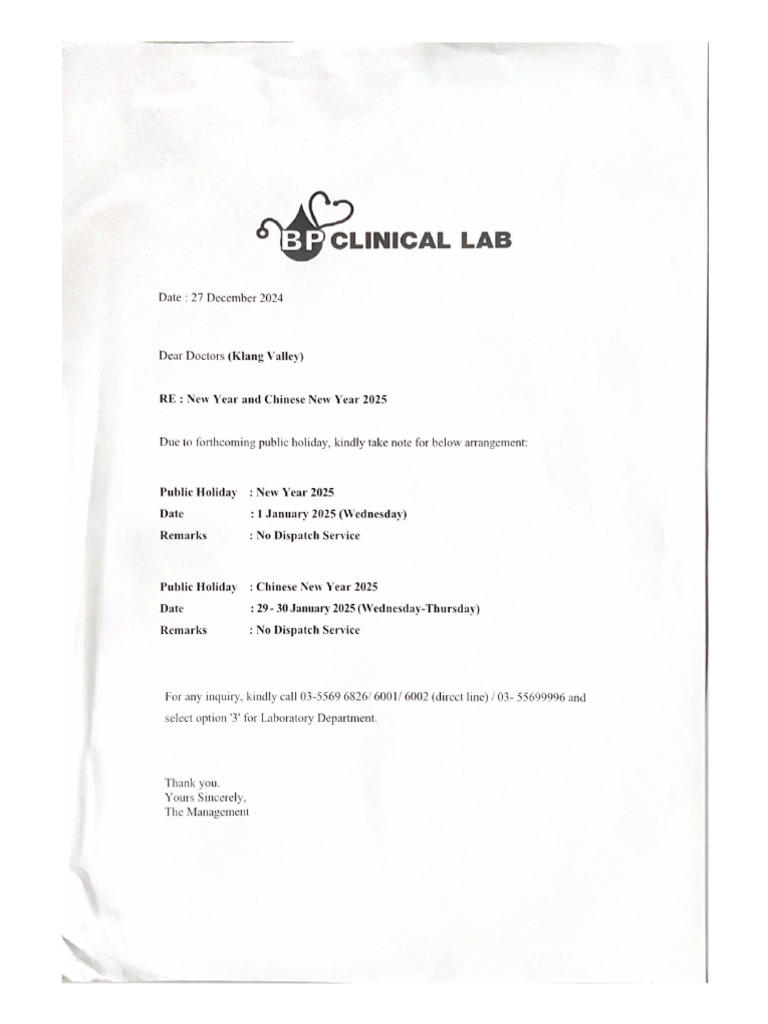 BP CLINICAL LAB

Date : 27 December 2024

Dear Doctors (Klang Valley)

RE : New Year and Chinese New Year 2025

Due to forthcoming public holiday, kindly take note for below arrangement:

Public Holiday : New Year 2025
Date : 1 January 2025 (Wednesday)
Remarks : No Dispatch Service

Public Holiday : Chinese New Year 2025
Date : 29 - 30 January 2025 (Wednesday-Thursday)
Remarks : No Dispatch Service

For any inquiry, kindly call 03-5569 6826/ 6001/ 6002 (direct line) / 03- 55699996 and select option '3' for Laboratory Department.

Thank you.
Yours Sincerely,
The Management